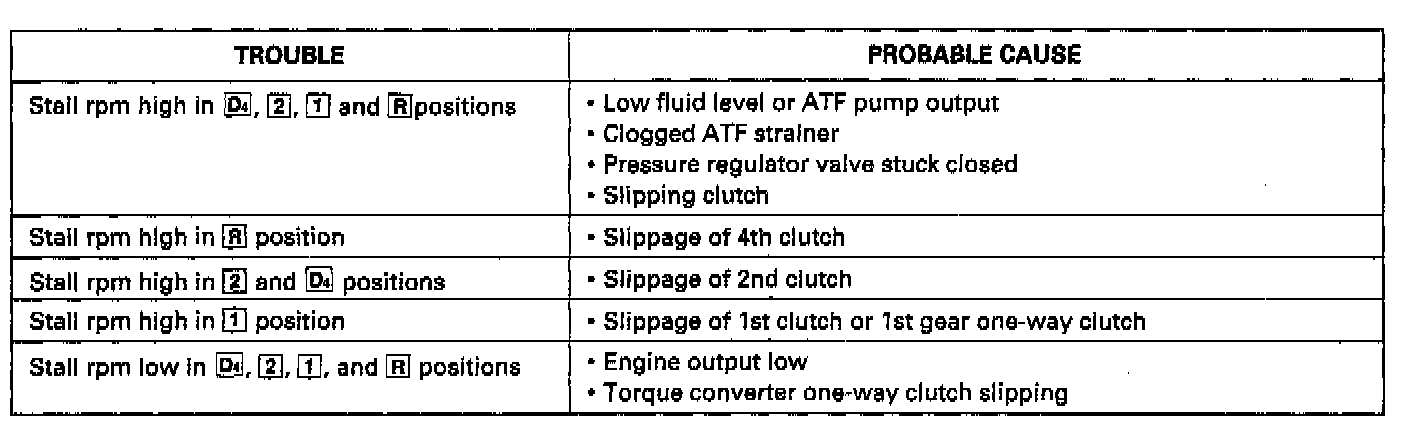 | TROUBLE | PROBABLE CAUSE |
|---|---|
| Stall rpm high in $D_4$, 2, 1 and R positions | • Low fluid level or ATF pump output<br>• Clogged ATF strainer<br>• Pressure regulator valve stuck closed<br>• Slipping clutch |
| Stall rpm high in R position | • Slippage of 4th clutch |
| Stall rpm high in 2 and $D_4$ positions | • Slippage of 2nd clutch |
| Stall rpm high in 1 position | • Slippage of 1st clutch or 1st gear one-way clutch |
| Stall rpm low in $D_4$, 2, 1, and R positions | • Engine output low<br>• Torque converter one-way clutch slipping |